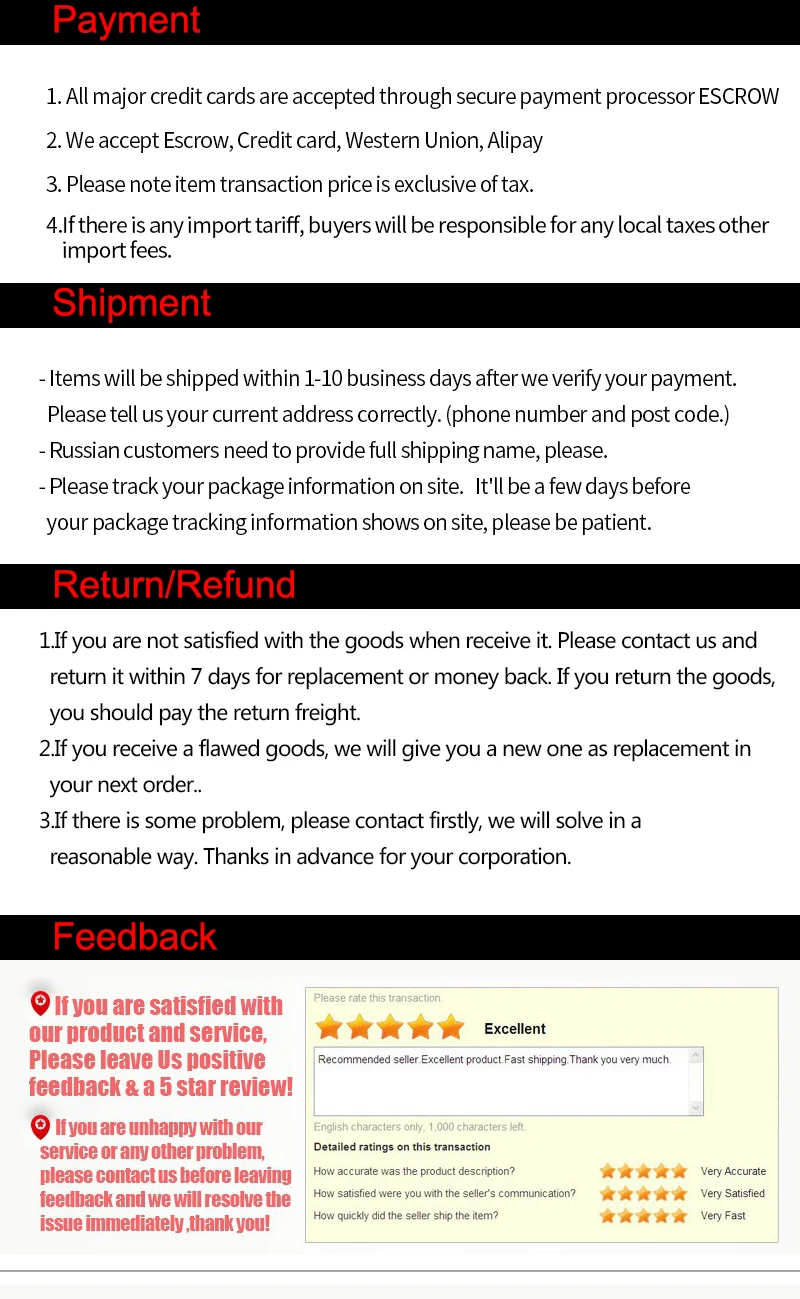 Payment

1. All major credit cards are accepted through secure payment processor ESCROW

2. We accept Escrow, Credit card, Western Union, Alipay

3. Please note item transaction price is exclusive of tax.

4.If there is any import tariff, buyers will be responsible for any local taxes other import fees.

Shipment

- Items will be shipped within 1-10 business days after we verify your payment. Please tell us your current address correctly. (phone number and post code.)
- Russian customers need to provide full shipping name, please.
- Please track your package information on site. It'll be a few days before your package tracking information shows on site, please be patient.

Return/Refund

1.If you are not satisfied with the goods when receive it. Please contact us and return it within 7 days for replacement or money back. If you return the goods, you should pay the return freight.

2.If you receive a flawed goods, we will give you a new one as replacement in your next order..

3.If there is some problem, please contact firstly, we will solve in a reasonable way. Thanks in advance for your corporation.

Feedback

If you are satisfied with our product and service, Please leave Us positive feedback & a 5 star review!

If you are unhappy with our service or any other problem, please contact us before leaving feedback and we will resolve the issue immediately ,thank you!

Please rate this transaction.

Excellent

Recommended seller.Excellent product.Fast shipping.Thank you very much.

English characters only, 1,000 characters left.

Detailed ratings on this transaction

How accurate was the product description? Very Accurate

How satisfied were you with the seller's communication? Very Satisfied

How quickly did the seller ship the item? Very Fast